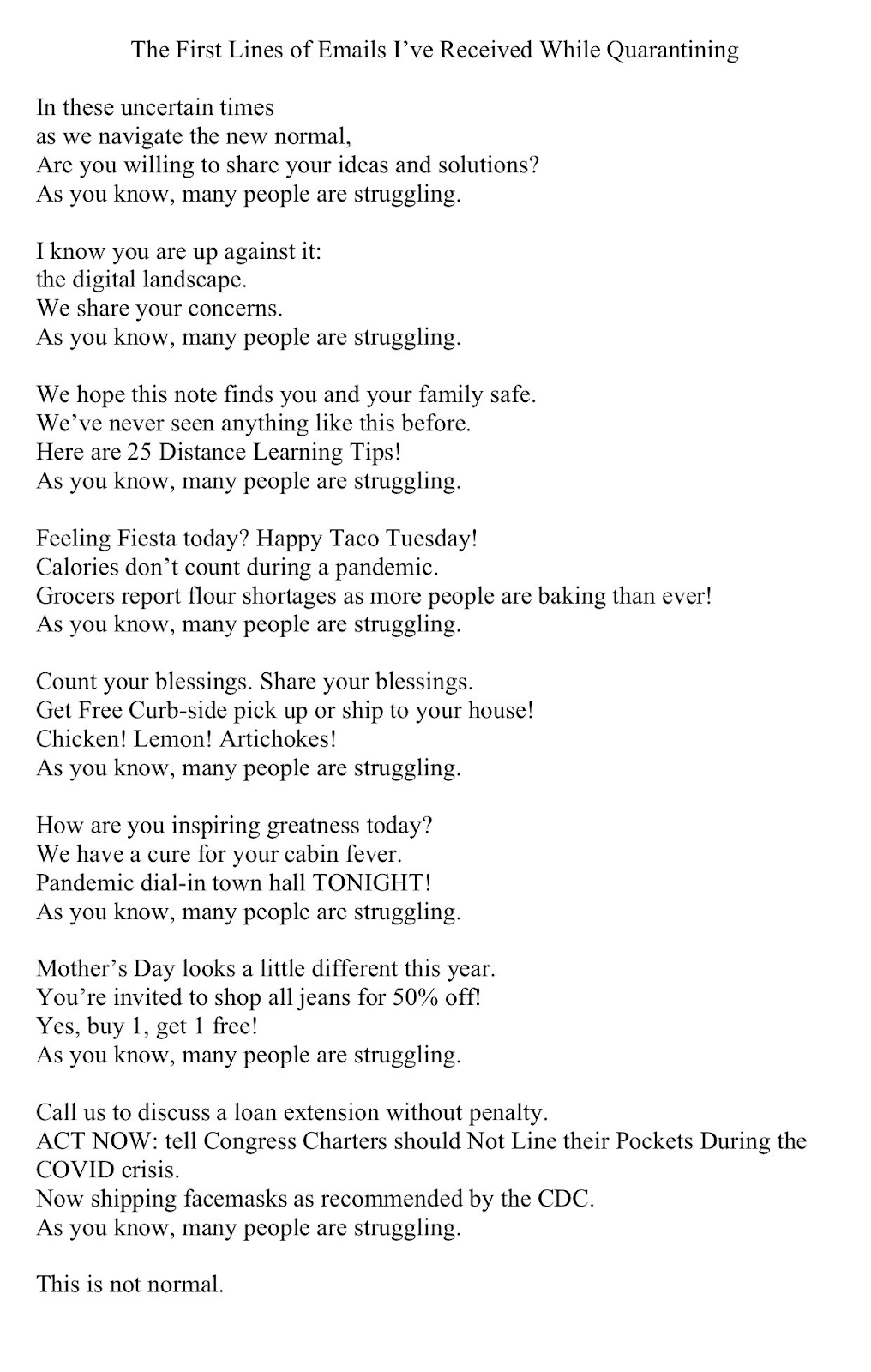 The First Lines of Emails I've Received While Quarantining

In these uncertain times
as we navigate the new normal,
Are you willing to share your ideas and solutions?
As you know, many people are struggling.

I know you are up against it:
the digital landscape.
We share your concerns.
As you know, many people are struggling.

We hope this note finds you and your family safe.
We've never seen anything like this before.
Here are 25 Distance Learning Tips!
As you know, many people are struggling.

Feeling Fiesta today? Happy Taco Tuesday!
Calories don't count during a pandemic.
Grocers report flour shortages as more people are baking than ever!
As you know, many people are struggling.

Count your blessings. Share your blessings.
Get Free Curb-side pick up or ship to your house!
Chicken! Lemon! Artichokes!
As you know, many people are struggling.

How are you inspiring greatness today?
We have a cure for your cabin fever.
Pandemic dial-in town hall TONIGHT!
As you know, many people are struggling.

Mother's Day looks a little different this year.
You're invited to shop all jeans for 50% off!
Yes, buy 1, get 1 free!
As you know, many people are struggling.

Call us to discuss a loan extension without penalty.
ACT NOW: tell Congress Charters should Not Line their Pockets During the COVID crisis.
Now shipping facemasks as recommended by the CDC.
As you know, many people are struggling.

This is not normal.